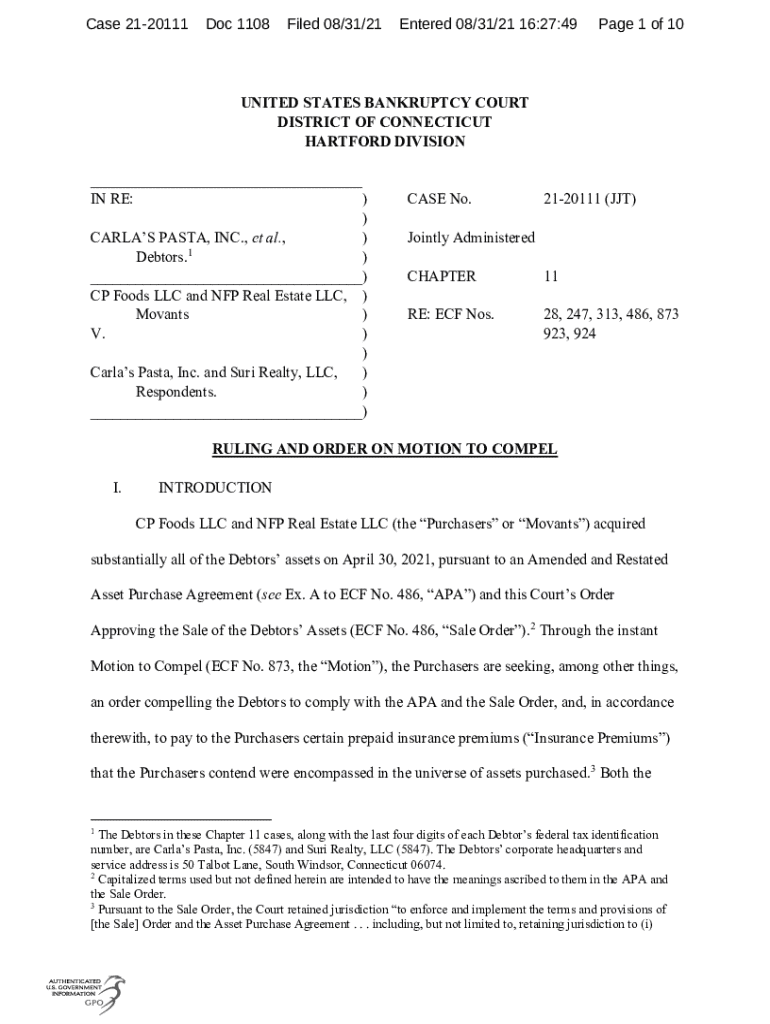 Case 21-20111 Doc 1108 Filed 08/31/21 Entered 08/31/21 16:27:49 Page 1 of 10

UNITED STATES BANKRUPTCY COURT
DISTRICT OF CONNECTICUT
HARTFORD DIVISION

| | | | |
|---|---|---|---|
| IN RE: | ) | CASE No. | 21-20111 (JJT) |
| | ) | | |
| CARLA'S PASTA, INC., *et al.*, | ) | Jointly Administered | |
| Debtors.$^1$ | ) | | |
| | ) | CHAPTER | 11 |
| CP Foods LLC and NFP Real Estate LLC, | ) | | |
| Movants | ) | RE: ECF Nos. | 28, 247, 313, 486, 873 |
| V. | ) | | 923, 924 |
| | ) | | |
| Carla's Pasta, Inc. and Suri Realty, LLC, | ) | | |
| Respondents. | ) | | |
| | ) | | |

RULING AND ORDER ON MOTION TO COMPEL

I. INTRODUCTION

CP Foods LLC and NFP Real Estate LLC (the "Purchasers" or "Movants") acquired substantially all of the Debtors' assets on April 30, 2021, pursuant to an Amended and Restated Asset Purchase Agreement (*see* Ex. A to ECF No. 486, "APA") and this Court's Order Approving the Sale of the Debtors' Assets (ECF No. 486, "Sale Order").$^2$ Through the instant Motion to Compel (ECF No. 873, the "Motion"), the Purchasers are seeking, among other things, an order compelling the Debtors to comply with the APA and the Sale Order, and, in accordance therewith, to pay to the Purchasers certain prepaid insurance premiums ("Insurance Premiums") that the Purchasers contend were encompassed in the universe of assets purchased.$^3$ Both the

$^1$ The Debtors in these Chapter 11 cases, along with the last four digits of each Debtor's federal tax identification number, are Carla's Pasta, Inc. (5847) and Suri Realty, LLC (5847). The Debtors' corporate headquarters and service address is 50 Talbot Lane, South Windsor, Connecticut 06074.
$^2$ Capitalized terms used but not defined herein are intended to have the meanings ascribed to them in the APA and the Sale Order.
$^3$ Pursuant to the Sale Order, the Court retained jurisdiction "to enforce and implement the terms and provisions of [the Sale] Order and the Asset Purchase Agreement . . . including, but not limited to, retaining jurisdiction to (i)

AUTHENTICATED
U.S. GOVERNMENT
INFORMATION
GPO